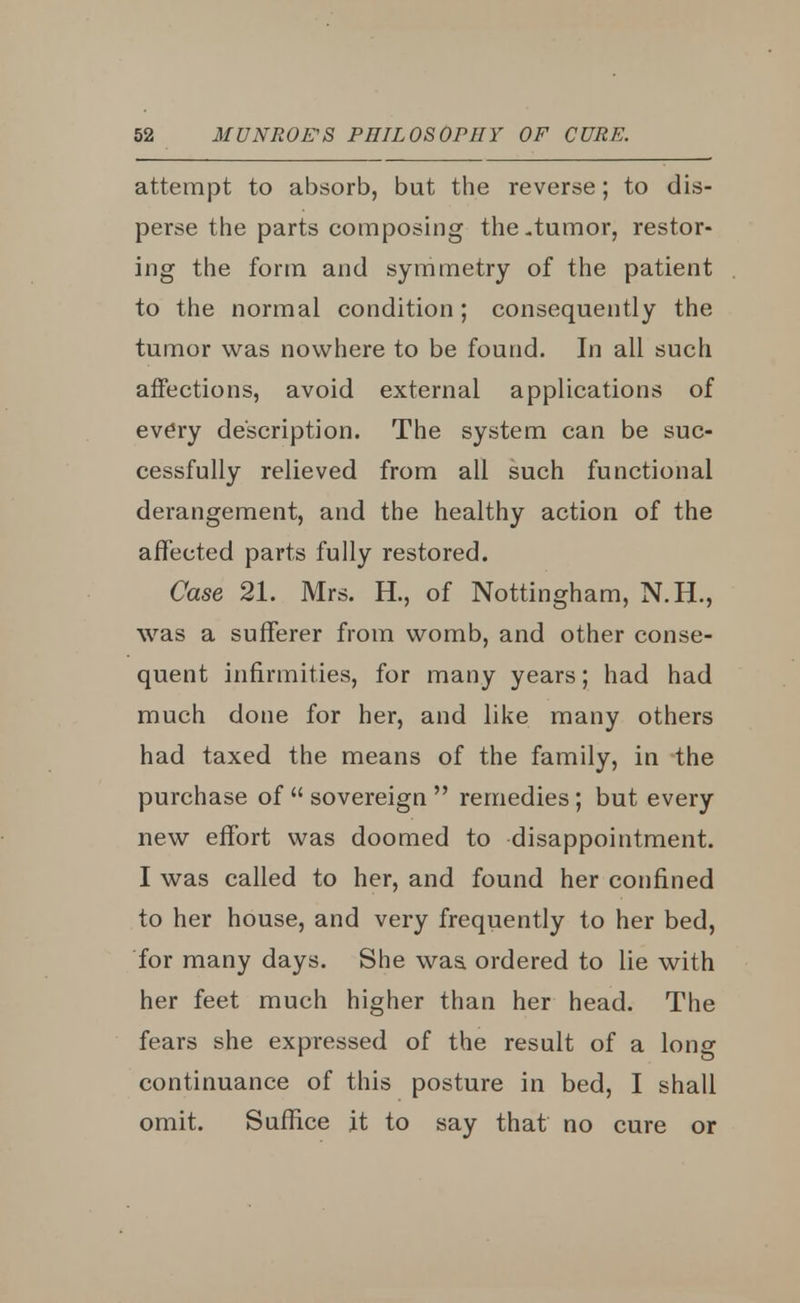 52 MUNROE'S PHILOSOPHY OF CURE.

attempt to absorb, but the reverse; to disperse the parts composing the tumor, restoring the form and symmetry of the patient to the normal condition; consequently the tumor was nowhere to be found. In all such affections, avoid external applications of every description. The system can be successfully relieved from all such functional derangement, and the healthy action of the affected parts fully restored.

Case 21. Mrs. H., of Nottingham, N.H., was a sufferer from womb, and other consequent infirmities, for many years; had had much done for her, and like many others had taxed the means of the family, in the purchase of "sovereign" remedies; but every new effort was doomed to disappointment. I was called to her, and found her confined to her house, and very frequently to her bed, for many days. She was ordered to lie with her feet much higher than her head. The fears she expressed of the result of a long continuance of this posture in bed, I shall omit. Suffice it to say that no cure or